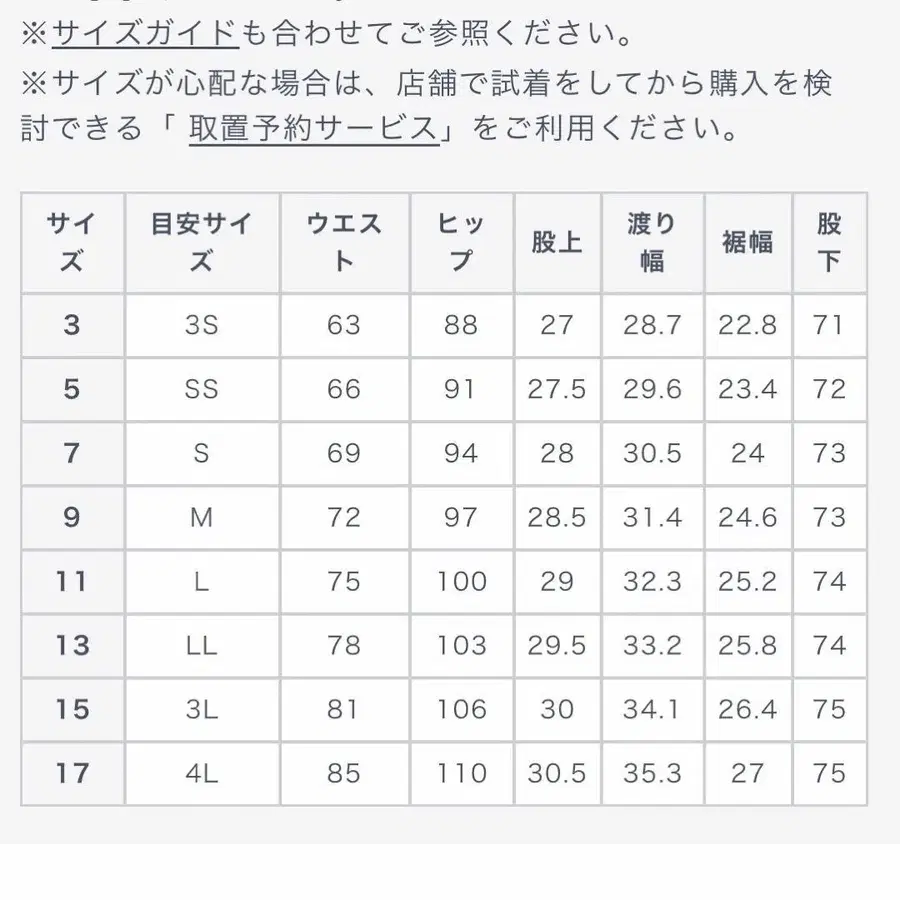 ※サイズガイドも合わせてご参照ください。
※サイズが心配な場合は、店舗で試着をしてから購入を検討できる「 取置予約サービス」をご利用ください。

| サイズ | 目安サイズ | ウエスト | ヒップ | 股上 | 渡り幅 | 裾幅 | 股下 |
|---|---|---|---|---|---|---|---|
| 3 | 3S | 63 | 88 | 27 | 28.7 | 22.8 | 71 |
| 5 | SS | 66 | 91 | 27.5 | 29.6 | 23.4 | 72 |
| 7 | S | 69 | 94 | 28 | 30.5 | 24 | 73 |
| 9 | M | 72 | 97 | 28.5 | 31.4 | 24.6 | 73 |
| 11 | L | 75 | 100 | 29 | 32.3 | 25.2 | 74 |
| 13 | LL | 78 | 103 | 29.5 | 33.2 | 25.8 | 74 |
| 15 | 3L | 81 | 106 | 30 | 34.1 | 26.4 | 75 |
| 17 | 4L | 85 | 110 | 30.5 | 35.3 | 27 | 75 |